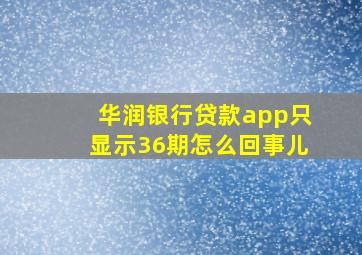 华润银行贷款app只显示36期怎么回事儿